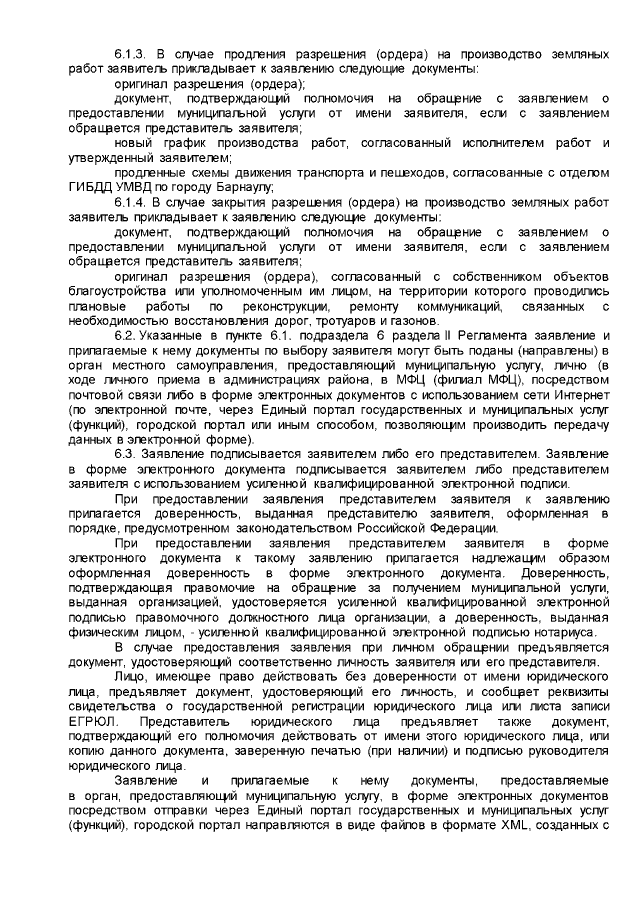 6.1.3. В случае продления разрешения (ордера) на производство земляных работ заявитель прикладывает к заявлению следующие документы:

оригинал разрешения (ордера);

документ, подтверждающий полномочия на обращение с заявлением о предоставлении муниципальной услуги от имени заявителя, если с заявлением обращается представитель заявителя;

новый график производства работ, согласованный исполнителем работ и утвержденный заявителем;

продленные схемы движения транспорта и пешеходов, согласованные с отделом ГИБДД УМВД по городу Барнаулу;

6.1.4. В случае закрытия разрешения (ордера) на производство земляных работ заявитель прикладывает к заявлению следующие документы:

документ, подтверждающий полномочия на обращение с заявлением о предоставлении муниципальной услуги от имени заявителя, если с заявлением обращается представитель заявителя;

оригинал разрешения (ордера), согласованный с собственником объектов благоустройства или уполномоченным им лицом, на территории которого проводились плановые работы по реконструкции, ремонту коммуникаций, связанных с необходимостью восстановления дорог, тротуаров и газонов.

6.2. Указанные в пункте 6.1. подраздела 6 раздела II Регламента заявление и прилагаемые к нему документы по выбору заявителя могут быть поданы (направлены) в орган местного самоуправления, предоставляющий муниципальную услугу, лично (в ходе личного приема в администрациях района, в МФЦ (филиал МФЦ), посредством почтовой связи либо в форме электронных документов с использованием сети Интернет (по электронной почте, через Единый портал государственных и муниципальных услуг (функций), городской портал или иным способом, позволяющим производить передачу данных в электронной форме).

6.3. Заявление подписывается заявителем либо его представителем. Заявление в форме электронного документа подписывается заявителем либо представителем заявителя с использованием усиленной квалифицированной электронной подписи.

При предоставлении заявления представителем заявителя к заявлению прилагается доверенность, выданная представителю заявителя, оформленная в порядке, предусмотренном законодательством Российской Федерации.

При предоставлении заявления представителем заявителя в форме электронного документа к такому заявлению прилагается надлежащим образом оформленная доверенность в форме электронного документа. Доверенность, подтверждающая правомочие на обращение за получением муниципальной услуги, выданная организацией, удостоверяется усиленной квалифицированной электронной подписью правомочного должностного лица организации, а доверенность, выданная физическим лицом, - усиленной квалифицированной электронной подписью нотариуса.

В случае предоставления заявления при личном обращении предъявляется документ, удостоверяющий соответственно личность заявителя или его представителя.

Лицо, имеющее право действовать без доверенности от имени юридического лица, предъявляет документ, удостоверяющий его личность, и сообщает реквизиты свидетельства о государственной регистрации юридического лица или листа записи ЕГРЮЛ. Представитель юридического лица предъявляет также документ, подтверждающий его полномочия действовать от имени этого юридического лица, или копию данного документа, заверенную печатью (при наличии) и подписью руководителя юридического лица.

Заявление и прилагаемые к нему документы, предоставляемые в орган, предоставляющий муниципальную услугу, в форме электронных документов посредством отправки через Единый портал государственных и муниципальных услуг (функций), городской портал направляются в виде файлов в формате XML, созданных с